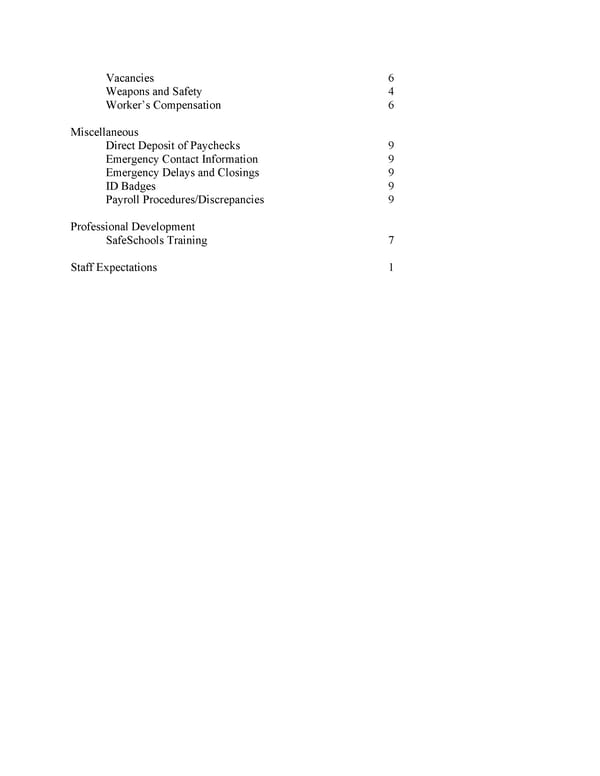 Vacancies 6
Weapons and Safety 4
Worker's Compensation 6

Miscellaneous
Direct Deposit of Paychecks 9
Emergency Contact Information 9
Emergency Delays and Closings 9
ID Badges 9
Payroll Procedures/Discrepancies 9

Professional Development
SafeSchools Training 7

Staff Expectations 1